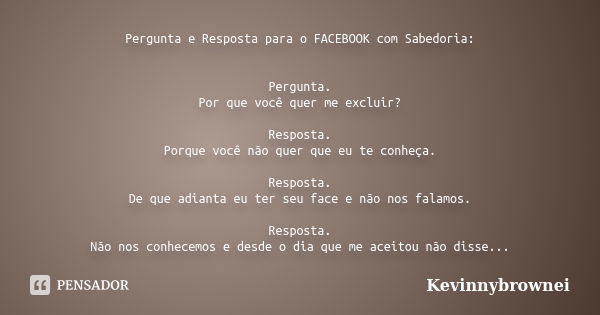 Pergunta e Resposta para o FACEBOOK com Sabedoria:

Pergunta.
Por que você quer me excluir?

Resposta.
Porque você não quer que eu te conheça.

Resposta.
De que adianta eu ter seu face e não nos falamos.

Resposta.
Não nos conhecemos e desde o dia que me aceitou não disse...

PENSADOR

Kevinnybrownei